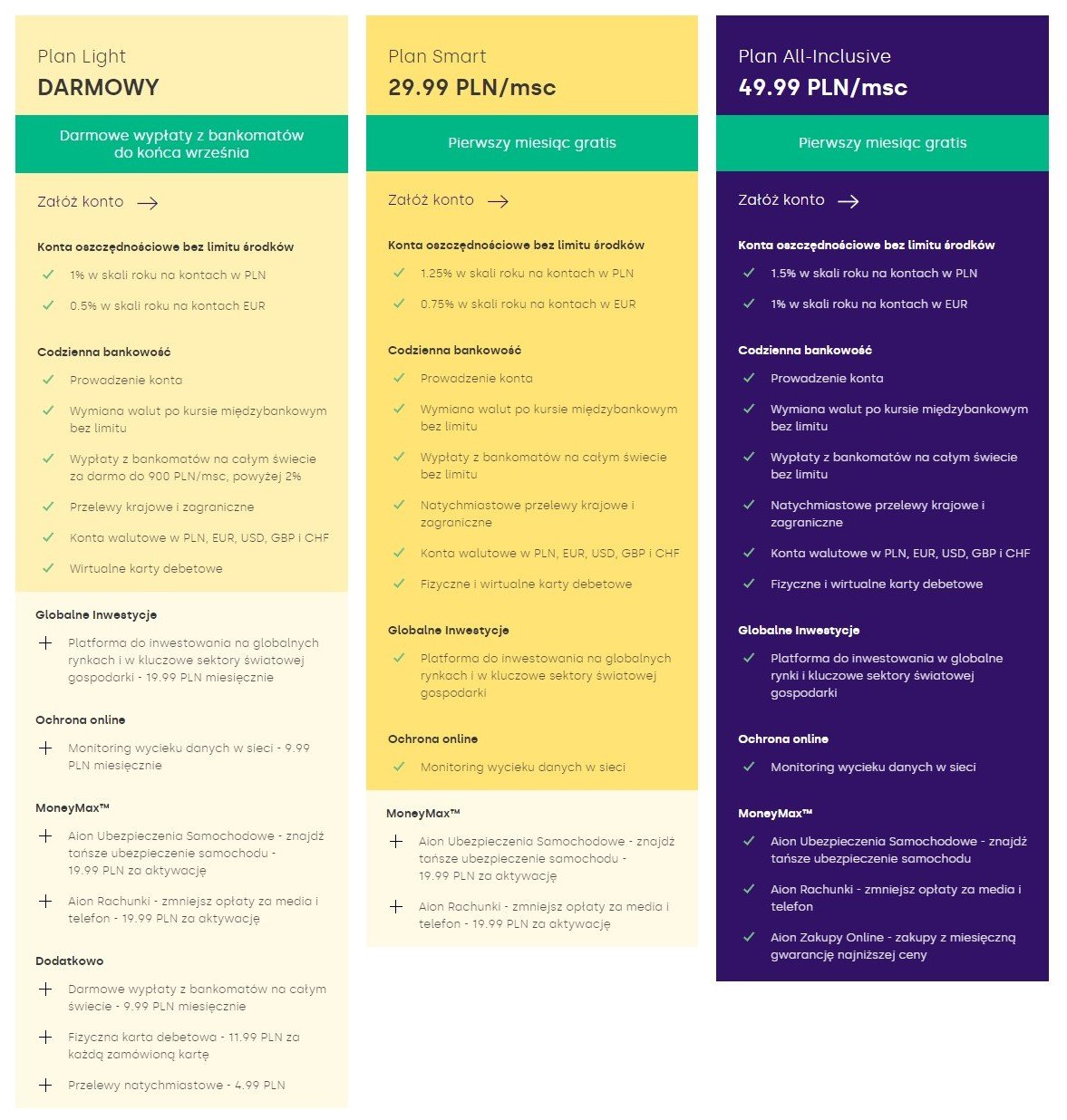 Plan Light
DARMOWY

Darmowe wypłaty z bankomatów do końca września

Załóż konto

Konta oszczędnościowe bez limitu środków

1% w skali roku na kontach w PLN

0.5% w skali roku na kontach EUR

Codzienna bankowość

Prowadzenie konta

Wymiana walut po kursie międzybankowym bez limitu

Wypłaty z bankomatów na całym świecie za darmo do 900 PLN/msc, powyżej 2%

Przelewy krajowe i zagraniczne

Konta walutowe w PLN, EUR, USD, GBP i CHF

Wirtualne karty debetowe

Globalne Inwestycje

Platforma do inwestowania na globalnych rynkach i w kluczowe sektory światowej gospodarki - 19.99 PLN miesięcznie

Ochrona online

Monitoring wycieku danych w sieci - 9.99 PLN miesięcznie

MoneyMax™

Aion Ubezpieczenia Samochodowe - znajdź tańsze ubezpieczenie samochodu - 19.99 PLN za aktywację

Aion Rachunki - zmniejsz opłaty za media i telefon - 19.99 PLN za aktywację

Dodatkowo

Darmowe wypłaty z bankomatów na całym świecie - 9.99 PLN miesięcznie

Fizyczna karta debetowa - 11.99 PLN za każdą zamówioną kartę

Przelewy natychmiastowe - 4.99 PLN

Plan Smart
29.99 PLN/msc

Pierwszy miesiąc gratis

Załóż konto

Konta oszczędnościowe bez limitu środków

1.25% w skali roku na kontach w PLN

0.75% w skali roku na kontach w EUR

Codzienna bankowość

Prowadzenie konta

Wymiana walut po kursie międzybankowym bez limitu

Wypłaty z bankomatów na całym świecie bez limitu

Natychmiastowe przelewy krajowe i zagraniczne

Konta walutowe w PLN, EUR, USD, GBP i CHF

Fizyczne i wirtualne karty debetowe

Globalne Inwestycje

Platforma do inwestowania na globalnych rynkach i w kluczowe sektory światowej gospodarki

Ochrona online

Monitoring wycieku danych w sieci

MoneyMax™

Aion Ubezpieczenia Samochodowe - znajdź tańsze ubezpieczenie samochodu - 19.99 PLN za aktywację

Aion Rachunki - zmniejsz opłaty za media i telefon - 19.99 PLN za aktywację

Plan All-Inclusive
49.99 PLN/msc

Pierwszy miesiąc gratis

Załóż konto

Konta oszczędnościowe bez limitu środków

1.5% w skali roku na kontach w PLN

1% w skali roku na kontach w EUR

Codzienna bankowość

Prowadzenie konta

Wymiana walut po kursie międzybankowym bez limitu

Wypłaty z bankomatów na całym świecie bez limitu

Natychmiastowe przelewy krajowe i zagraniczne

Konta walutowe w PLN, EUR, USD, GBP i CHF

Fizyczne i wirtualne karty debetowe

Globalne Inwestycje

Platforma do inwestowania w globalne rynki i kluczowe sektory światowej gospodarki

Ochrona online

Monitoring wycieku danych w sieci

MoneyMax™

Aion Ubezpieczenia Samochodowe - znajdź tańsze ubezpieczenie samochodu

Aion Rachunki - zmniejsz opłaty za media i telefon

Aion Zakupy Online - zakupy z miesięczną gwarancję najniższej ceny